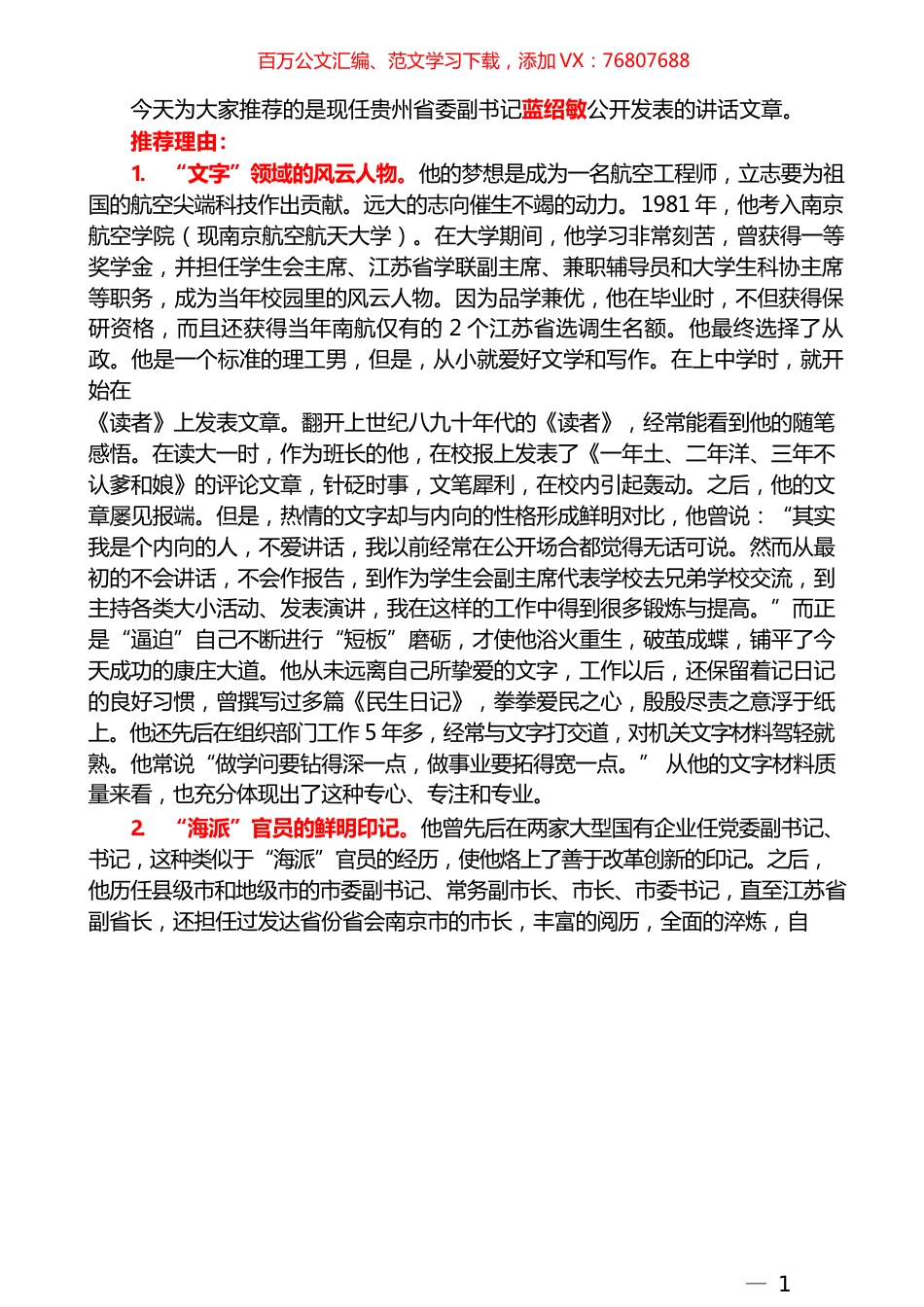 百万公文汇编、范文学习下载，添加 VX：76807688

今天为大家推荐的是现任贵州省委副书记蓝绍敏公开发表的讲话文章。

推荐理由：

1. “文字”领域的风云人物。他的梦想是成为一名航空工程师，立志要为祖国的航空尖端科技作出贡献。远大的志向催生不竭的动力。1981 年，他考入南京航空学院（现南京航空航天大学）。在大学期间，他学习非常刻苦，曾获得一等奖学金，并担任学生会主席、江苏省学联副主席、兼职辅导员和大学生科协主席等职务，成为当年校园里的风云人物。因为品学兼优，他在毕业时，不但获得保研资格，而且还获得当年南航仅有的 2 个江苏省选调生名额。他最终选择了从政。他是一个标准的理工男，但是，从小就爱好文学和写作。在上中学时，就开始在

《读者》上发表文章。翻开上世纪八九十年代的《读者》，经常能看到他的随笔感悟。在读大一时，作为班长的他，在校报上发表了《一年土、二年洋、三年不认爹和娘》的评论文章，针砭时事，文笔犀利，在校内引起轰动。之后，他的文章屡见报端。但是，热情的文字却与内向的性格形成鲜明对比，他曾说：“其实我是个内向的人，不爱讲话，我以前经常在公开场合都觉得无话可说。然而从最初的不会讲话，不会作报告，到作为学生会副主席代表学校去兄弟学校交流，到主持各类大小活动、发表演讲，我在这样的工作中得到很多锻炼与提高。”而正是“逼迫”自己不断进行“短板”磨砺，才使他浴火重生，破茧成蝶，铺平了今天成功的康庄大道。他从未远离自己所挚爱的文字，工作以后，还保留着记日记的良好习惯，曾撰写过多篇《民生日记》，拳拳爱民之心，殷殷尽责之意浮于纸上。他还先后在组织部门工作 5 年多，经常与文字打交道，对机关文字材料驾轻就熟。他常说“做学问要钻得深一点，做事业要拓得宽一点。” 从他的文字材料质量来看，也充分体现出了这种专心、专注和专业。

2 “海派”官员的鲜明印记。他曾先后在两家大型国有企业任党委副书记、书记，这种类似于“海派”官员的经历，使他烙上了善于改革创新的印记。之后，他历任县级市和地级市的市委副书记、常务副市长、市长、市委书记，直至江苏省副省长，还担任过发达省份省会南京市的市长，丰富的阅历，全面的淬炼，自

— 1